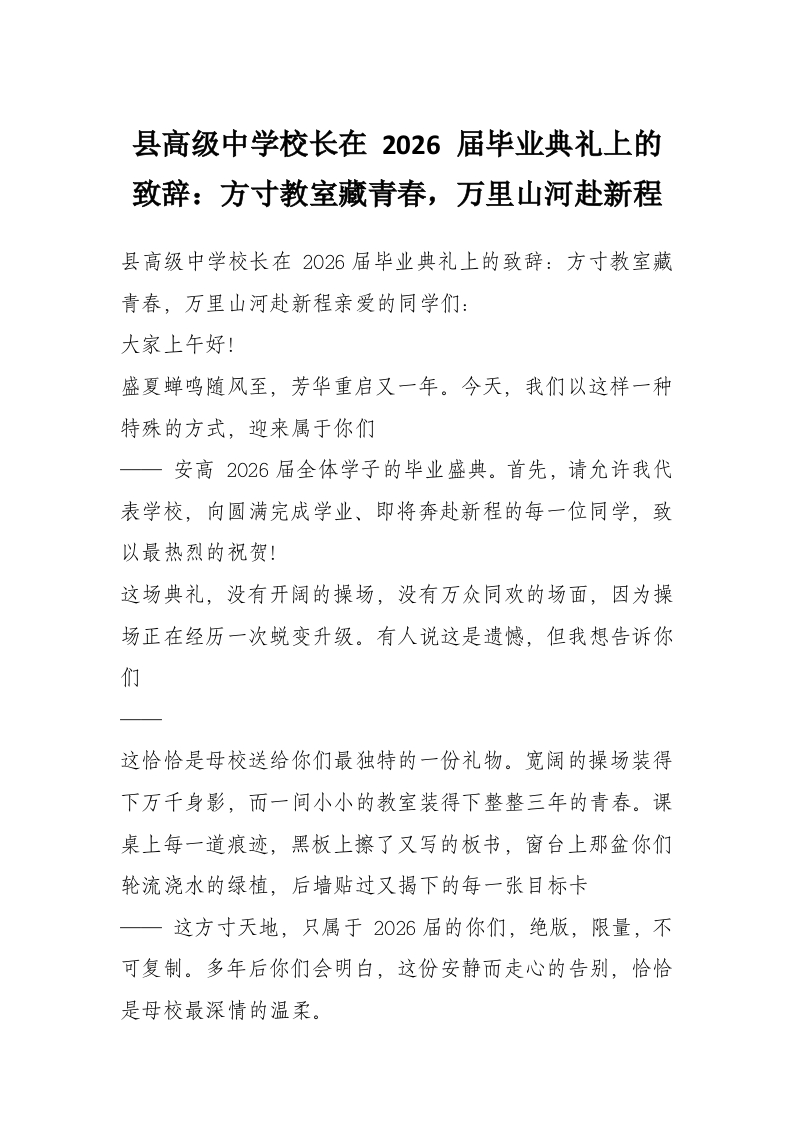 县高级中学校长在 2026 届毕业典礼上的致辞：方寸教室藏青春，万里山河赴新程

县高级中学校长在 2026 届毕业典礼上的致辞：方寸教室藏青春，万里山河赴新程亲爱的同学们：

大家上午好!

盛夏蝉鸣随风至，芳华重启又一年。今天，我们以这样一种特殊的方式，迎来属于你们

—— 安高 2026 届全体学子的毕业盛典。首先，请允许我代表学校，向圆满完成学业、即将奔赴新程的每一位同学，致以最热烈的祝贺!

这场典礼，没有开阔的操场，没有万众同欢的场面，因为操场正在经历一次蜕变升级。有人说这是遗憾，但我想告诉你们

——

这恰恰是母校送给你们最独特的一份礼物。宽阔的操场装得下万千身影，而一间小小的教室装得下整整三年的青春。课桌上每一道痕迹，黑板上擦了又写的板书，窗台上那盆你们轮流浇水的绿植，后墙贴过又揭下的每一张目标卡

—— 这方寸天地，只属于 2026 届的你们，绝版，限量，不可复制。多年后你们会明白，这份安静而走心的告别，恰恰是母校最深情的温柔。